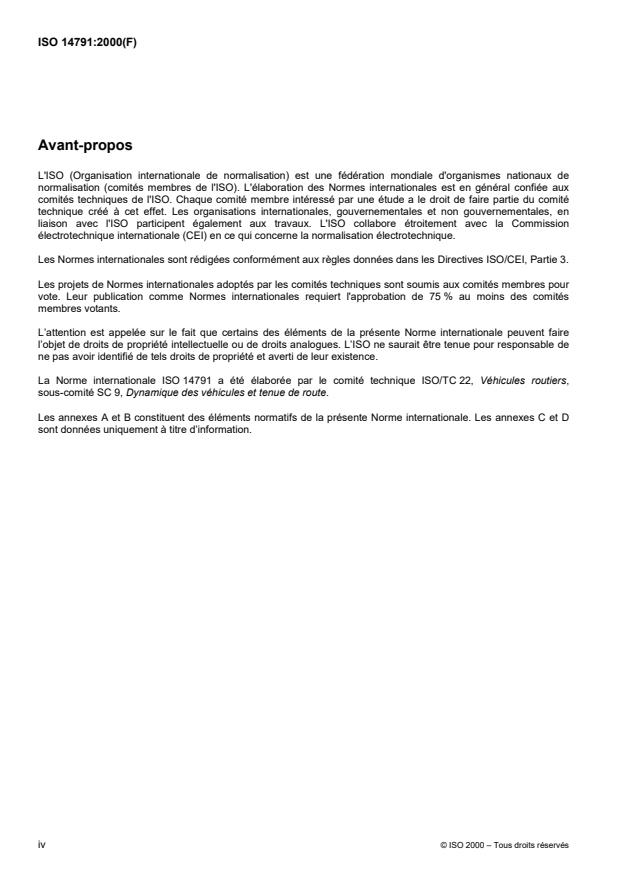 ISO 14791:2000(F)

Avant-propos

L'ISO (Organisation internationale de normalisation) est une fédération mondiale d'organismes nationaux de normalisation (comités membres de l'ISO). L'élaboration des Normes internationales est en général confiée aux comités techniques de l'ISO. Chaque comité membre intéressé par une étude a le droit de faire partie du comité technique créé à cet effet. Les organisations internationales, gouvernementales et non gouvernementales, en liaison avec l'ISO participent également aux travaux. L'ISO collabore étroitement avec la Commission électrotechnique internationale (CEI) en ce qui concerne la normalisation électrotechnique.

Les Normes internationales sont rédigées conformément aux règles données dans les Directives ISO/CEI, Partie 3.

Les projets de Normes internationales adoptés par les comités techniques sont soumis aux comités membres pour vote. Leur publication comme Normes internationales requiert l'approbation de 75 % au moins des comités membres votants.

L'attention est appelée sur le fait que certains des éléments de la présente Norme internationale peuvent faire l'objet de droits de propriété intellectuelle ou de droits analogues. L'ISO ne saurait être tenue pour responsable de ne pas avoir identifié de tels droits de propriété et averti de leur existence.

La Norme internationale ISO 14791 a été élaborée par le comité technique ISO/TC 22, Véhicules routiers, sous-comité SC 9, Dynamique des véhicules et tenue de route.

Les annexes A et B constituent des éléments normatifs de la présente Norme internationale. Les annexes C et D sont données uniquement à titre d'information.

iv

© ISO 2000 – Tous droits réservés